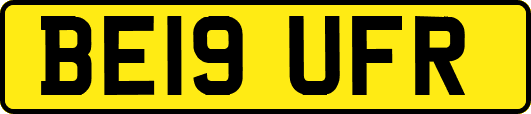 BE19 UFR